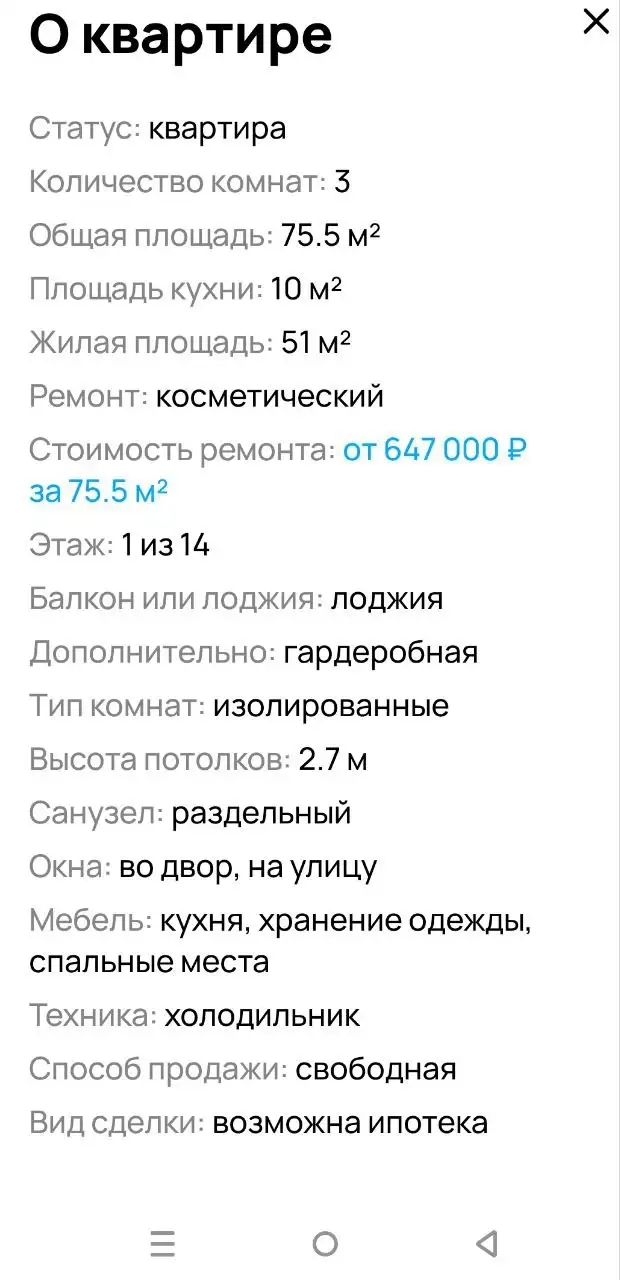 О квартире

Статус: квартира

Количество комнат: 3

Общая площадь: 75.5 м²

Площадь кухни: 10 м²

Жилая площадь: 51 м²

Ремонт: косметический

Стоимость ремонта: от 647 000 ₽ за 75.5 м²

Этаж: 1 из 14

Балкон или лоджия: лоджия

Дополнительно: гардеробная

Тип комнат: изолированные

Высота потолков: 2.7 м

Санузел: раздельный

Окна: во двор, на улицу

Мебель: кухня, хранение одежды, спальные места

Техника: холодильник

Способ продажи: свободная

Вид сделки: возможна ипотека